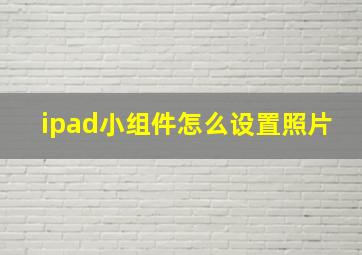 ipad小组件怎么设置照片